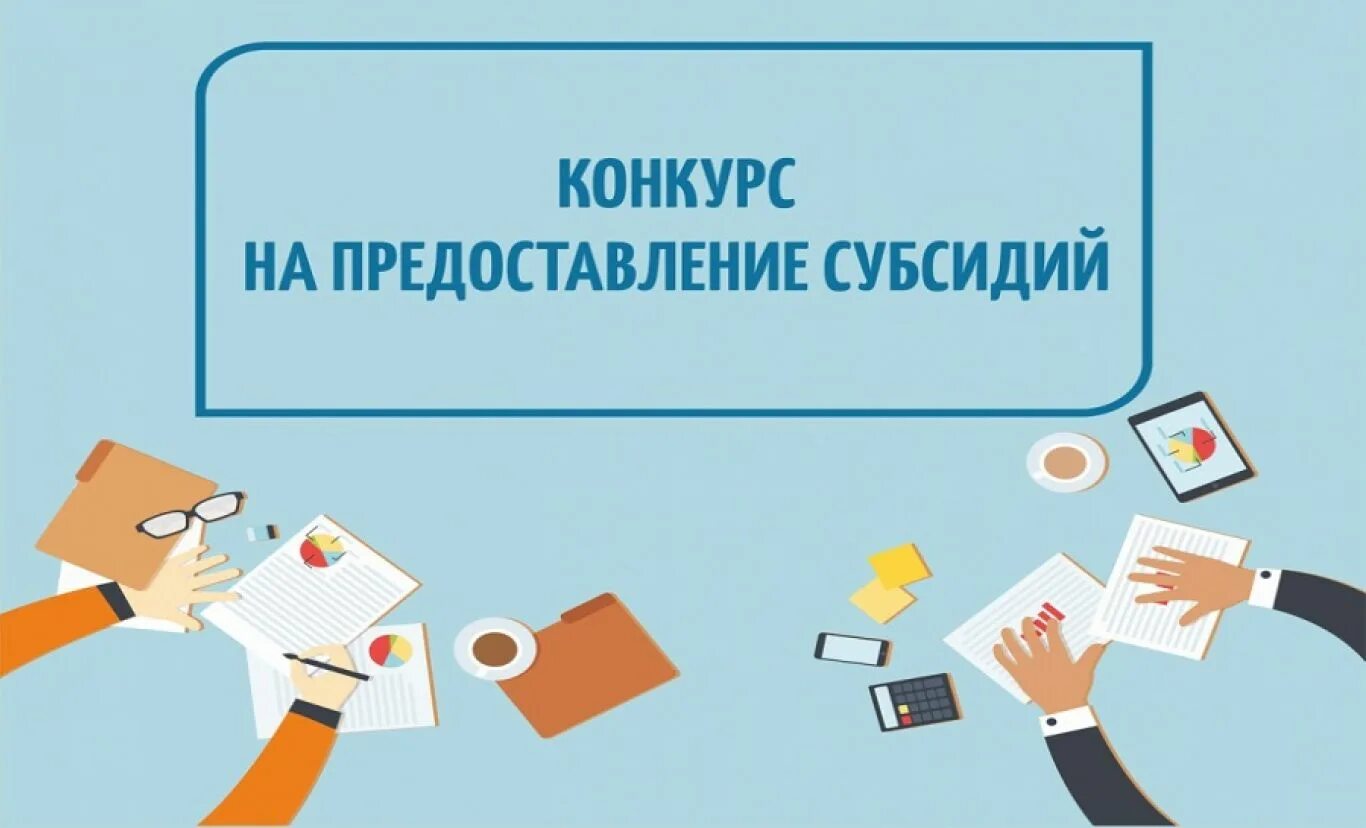 КОНКУРС
НА ПРЕДОСТАВЛЕНИЕ СУБСИДИЙ